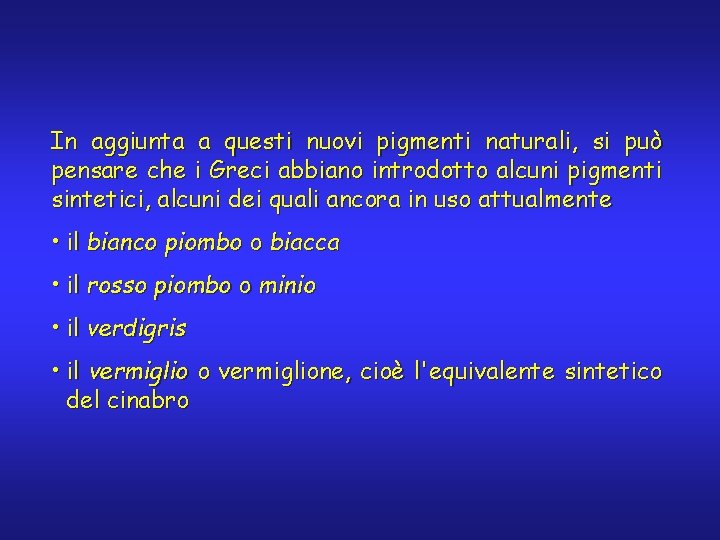 In aggiunta a questi nuovi pigmenti naturali, si può pensare che i Greci abbiano introdotto alcuni pigmenti sintetici, alcuni dei quali ancora in uso attualmente

• il bianco piombo o biacca

• il rosso piombo o minio

• il verdigris

• il vermiglio o vermiglione, cioè l'equivalente sintetico del cinabro